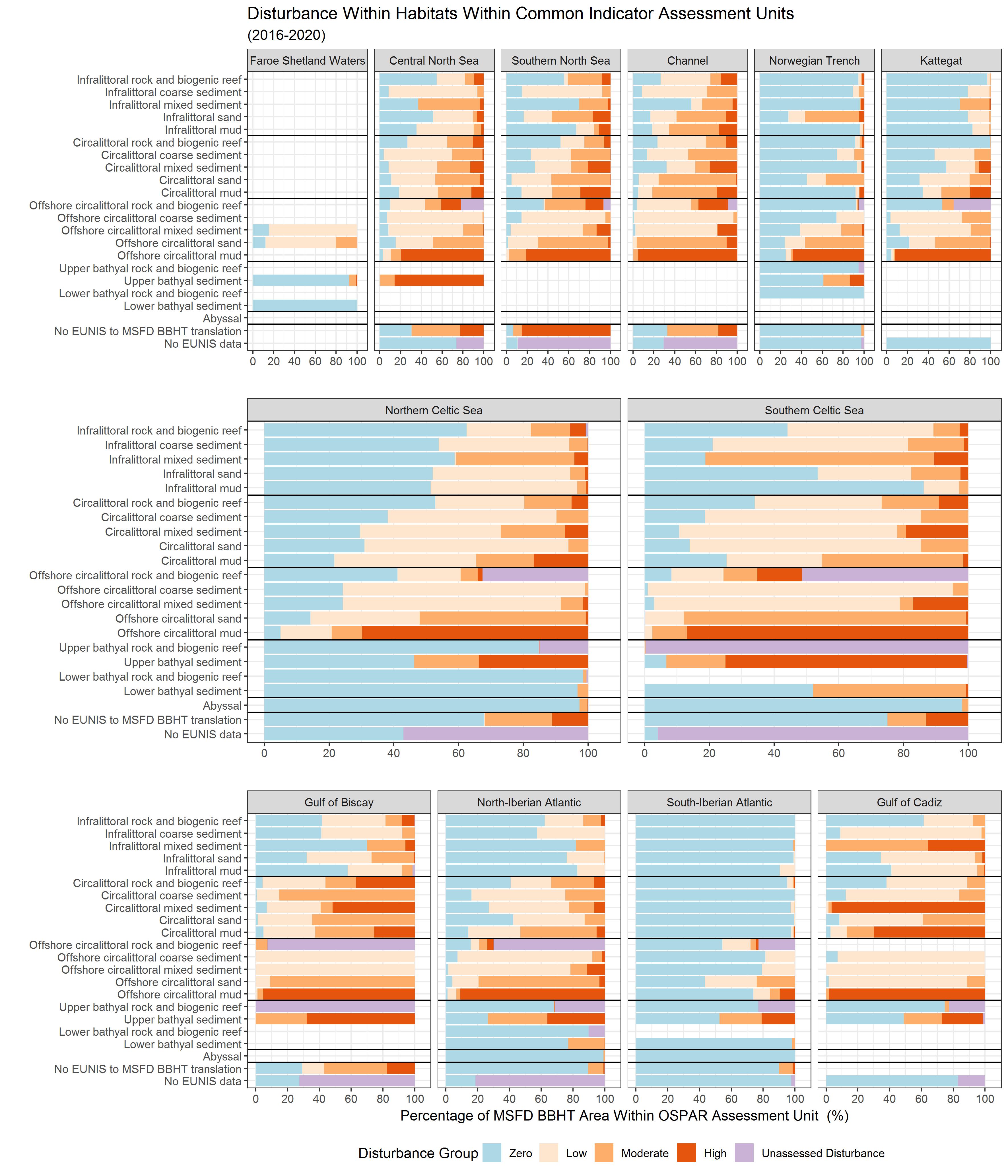 Disturbance Within Habitats Within Common Indicator Assessment Units
(2016-2020)

Faroe Shetland Waters
Central North Sea
Southern North Sea
Channel
Norwegian Trench
Kattegat

Infralittoral rock and biogenic reef
Infralittoral coarse sediment
Infralittoral mixed sediment
Infralittoral sand
Infralittoral mud
Circalittoral rock and biogenic reef
Circalittoral coarse sediment
Circalittoral mixed sediment
Circalittoral sand
Circalittoral mud
Offshore circalittoral rock and biogenic reef
Offshore circalittoral coarse sediment
Offshore circalittoral mixed sediment
Offshore circalittoral sand
Offshore circalittoral mud
Upper bathyal rock and biogenic reef
Upper bathyal sediment
Lower bathyal rock and biogenic reef
Lower bathyal sediment
Abyssal
No EUNIS to MSFD BBHT translation
No EUNIS data

0 20 40 60 80 100
0 20 40 60 80 100
0 20 40 60 80 100
0 20 40 60 80 100
0 20 40 60 80 100
0 20 40 60 80 100

Northern Celtic Sea
Southern Celtic Sea

Infralittoral rock and biogenic reef
Infralittoral coarse sediment
Infralittoral mixed sediment
Infralittoral sand
Infralittoral mud
Circalittoral rock and biogenic reef
Circalittoral coarse sediment
Circalittoral mixed sediment
Circalittoral sand
Circalittoral mud
Offshore circalittoral rock and biogenic reef
Offshore circalittoral coarse sediment
Offshore circalittoral mixed sediment
Offshore circalittoral sand
Offshore circalittoral mud
Upper bathyal rock and biogenic reef
Upper bathyal sediment
Lower bathyal rock and biogenic reef
Lower bathyal sediment
Abyssal
No EUNIS to MSFD BBHT translation
No EUNIS data

0 20 40 60 80 100
0 20 40 60 80 100

Gulf of Biscay
North-Iberian Atlantic
South-Iberian Atlantic
Gulf of Cadiz

Infralittoral rock and biogenic reef
Infralittoral coarse sediment
Infralittoral mixed sediment
Infralittoral sand
Infralittoral mud
Circalittoral rock and biogenic reef
Circalittoral coarse sediment
Circalittoral mixed sediment
Circalittoral sand
Circalittoral mud
Offshore circalittoral rock and biogenic reef
Offshore circalittoral coarse sediment
Offshore circalittoral mixed sediment
Offshore circalittoral sand
Offshore circalittoral mud
Upper bathyal rock and biogenic reef
Upper bathyal sediment
Lower bathyal rock and biogenic reef
Lower bathyal sediment
Abyssal
No EUNIS to MSFD BBHT translation
No EUNIS data

0 20 40 60 80 100
0 20 40 60 80 100
0 20 40 60 80 100
0 20 40 60 80 100

Percentage of MSFD BBHT Area Within OSPAR Assessment Unit (%)

Disturbance Group Zero Low Moderate High Unassessed Disturbance